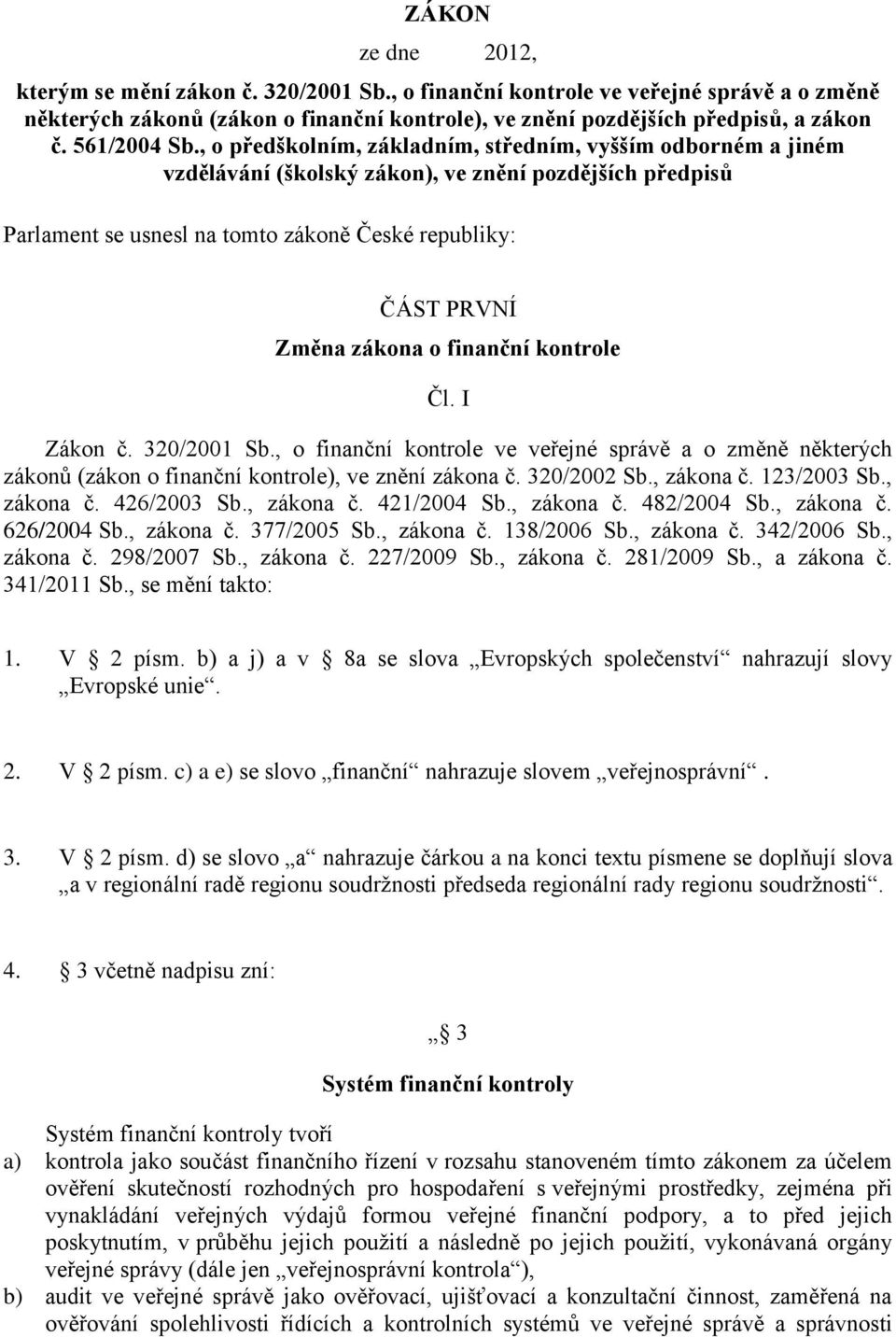 ZÁKON

ze dne 2012,

kterým se mění zákon č. 320/2001 Sb., o finanční kontrole ve veřejné správě a o změně některých zákonů (zákon o finanční kontrole), ve znění pozdějších předpisů, a zákon č. 561/2004 Sb., o předškolním, základním, středním, vyšším odborném a jiném vzdělávání (školský zákon), ve znění pozdějších předpisů

Parlament se usnesl na tomto zákoně České republiky:

ČÁST PRVNÍ

Změna zákona o finanční kontrole

Čl. I

Zákon č. 320/2001 Sb., o finanční kontrole ve veřejné správě a o změně některých zákonů (zákon o finanční kontrole), ve znění zákona č. 320/2002 Sb., zákona č. 123/2003 Sb., zákona č. 426/2003 Sb., zákona č. 421/2004 Sb., zákona č. 482/2004 Sb., zákona č. 626/2004 Sb., zákona č. 377/2005 Sb., zákona č. 138/2006 Sb., zákona č. 342/2006 Sb., zákona č. 298/2007 Sb., zákona č. 227/2009 Sb., zákona č. 281/2009 Sb., a zákona č. 341/2011 Sb., se mění takto:

1. V § 2 písm. b) a j) a v § 8a se slova „Evropských společenství“ nahrazují slovy „Evropské unie“.

2. V § 2 písm. c) a e) se slovo „finanční“ nahrazuje slovem „veřejnosprávní“.

3. V § 2 písm. d) se slovo „a“ nahrazuje čárkou a na konci textu písmene se doplňují slova „a v regionální radě regionu soudržnosti předseda regionální rady regionu soudržnosti“.

4. § 3 včetně nadpisu zní:

„§ 3

Systém finanční kontroly

Systém finanční kontroly tvoří
a) kontrola jako součást finančního řízení v rozsahu stanoveném tímto zákonem za účelem ověření skutečností rozhodných pro hospodaření s veřejnými prostředky, zejména při vynakládání veřejných výdajů formou veřejné finanční podpory, a to před jejich poskytnutím, v průběhu jejich použití a následně po jejich použití, vykonávaná orgány veřejné správy (dále jen „veřejnosprávní kontrola“),
b) audit ve veřejné správě jako ověřovací, ujišťovací a konzultační činnost, zaměřená na ověřování spolehlivosti řídících a kontrolních systémů ve veřejné správě a správnosti